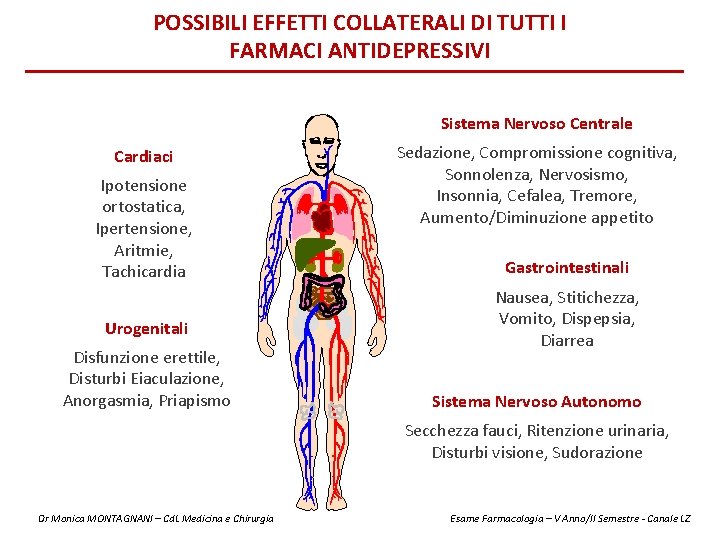 POSSIBILI EFFETTI COLLATERALI DI TUTTI I FARMACI ANTIDEPRESSIVI

Cardiaci

Ipotensione ortostatica, Ipertensione, Aritmie, Tachicardia

Urogenitali

Disfunzione erettile, Disturbi Eiaculazione, Anorgasmia, Priapismo

Sistema Nervoso Centrale

Sedazione, Compromissione cognitiva, Sonnolenza, Nervosismo, Insonnia, Cefalea, Tremore, Aumento/Diminuzione appetito

Gastrointestinali

Nausea, Stitichezza, Vomito, Dispepsia, Diarrea

Sistema Nervoso Autonomo

Secchezza fauci, Ritenzione urinaria, Disturbi visione, Sudorazione

Dr Monica MONTAGNANI – CdL Medicina e Chirurgia

Esame Farmacologia – V Anno/II Semestre - Canale LZ